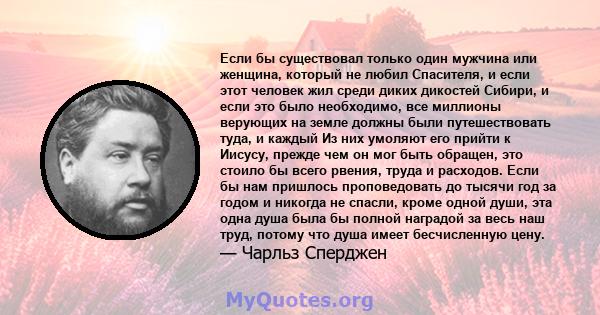 Если бы существовал только один мужчина или женщина, который не любил Спасителя, и если этот человек жил среди диких дикостей Сибири, и если это было необходимо, все миллионы верующих на земле должны были путешествовать туда, и каждый Из них умоляют его прийти к Иисусу, прежде чем он мог быть обращен, это стоило бы всего рвения, труда и расходов. Если бы нам пришлось проповедовать до тысячи год за годом и никогда не спасли, кроме одной души, эта одна душа была бы полной наградой за весь наш труд, потому что душа имеет бесчисленную цену.
— Чарльз Сперджен

MyQuotes.org